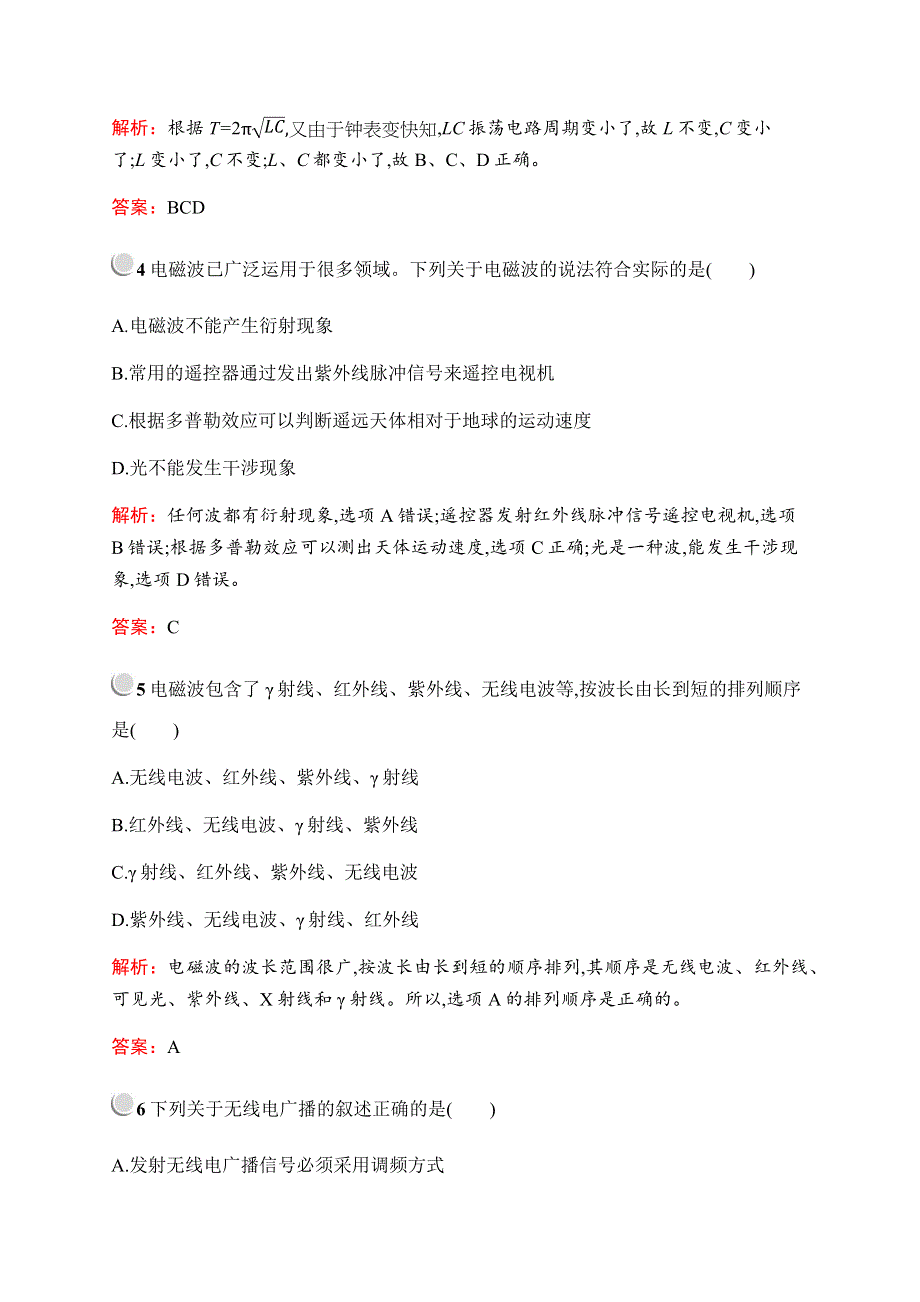 解析：根据 $T=2\pi\sqrt{LC}$,又由于钟表变快知,$LC$ 振荡电路周期变小了,故 $L$ 不变,$C$ 变小了;$L$ 变小了,$C$ 不变;$L$、$C$ 都变小了,故 B、C、D 正确。

答案：BCD

4 电磁波已广泛运用于很多领域。下列关于电磁波的说法符合实际的是(　　)

A.电磁波不能产生衍射现象

B.常用的遥控器通过发出紫外线脉冲信号来遥控电视机

C.根据多普勒效应可以判断遥远天体相对于地球的运动速度

D.光不能发生干涉现象

解析：任何波都有衍射现象,选项 A 错误;遥控器发射红外线脉冲信号遥控电视机,选项 B 错误;根据多普勒效应可以测出天体运动速度,选项 C 正确;光是一种波,能发生干涉现象,选项 D 错误。

答案：C

5 电磁波包含了 γ 射线、红外线、紫外线、无线电波等,按波长由长到短的排列顺序是(　　)

A.无线电波、红外线、紫外线、γ 射线

B.红外线、无线电波、γ 射线、紫外线

C.γ 射线、红外线、紫外线、无线电波

D.紫外线、无线电波、γ 射线、红外线

解析：电磁波的波长范围很广,按波长由长到短的顺序排列,其顺序是无线电波、红外线、可见光、紫外线、X 射线和 γ 射线。所以,选项 A 的排列顺序是正确的。

答案：A

6 下列关于无线电广播的叙述正确的是(　　)

A.发射无线电广播信号必须采用调频方式